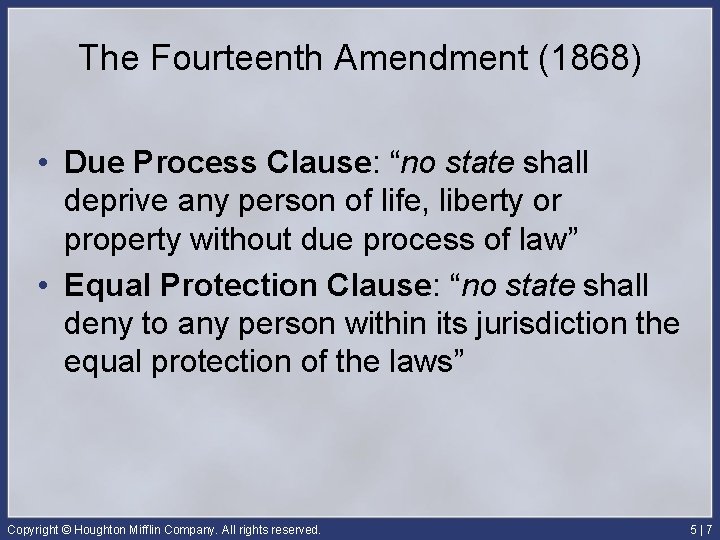 The Fourteenth Amendment (1868)

• Due Process Clause: “no state shall deprive any person of life, liberty or property without due process of law”

• Equal Protection Clause: “no state shall deny to any person within its jurisdiction the equal protection of the laws”

Copyright © Houghton Mifflin Company. All rights reserved.

5 | 7